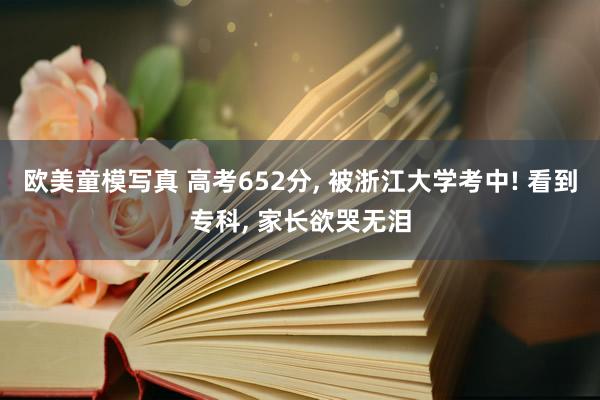 欧美童模写真 高考652分, 被浙江大学考中! 看到专科, 家长欲哭无泪